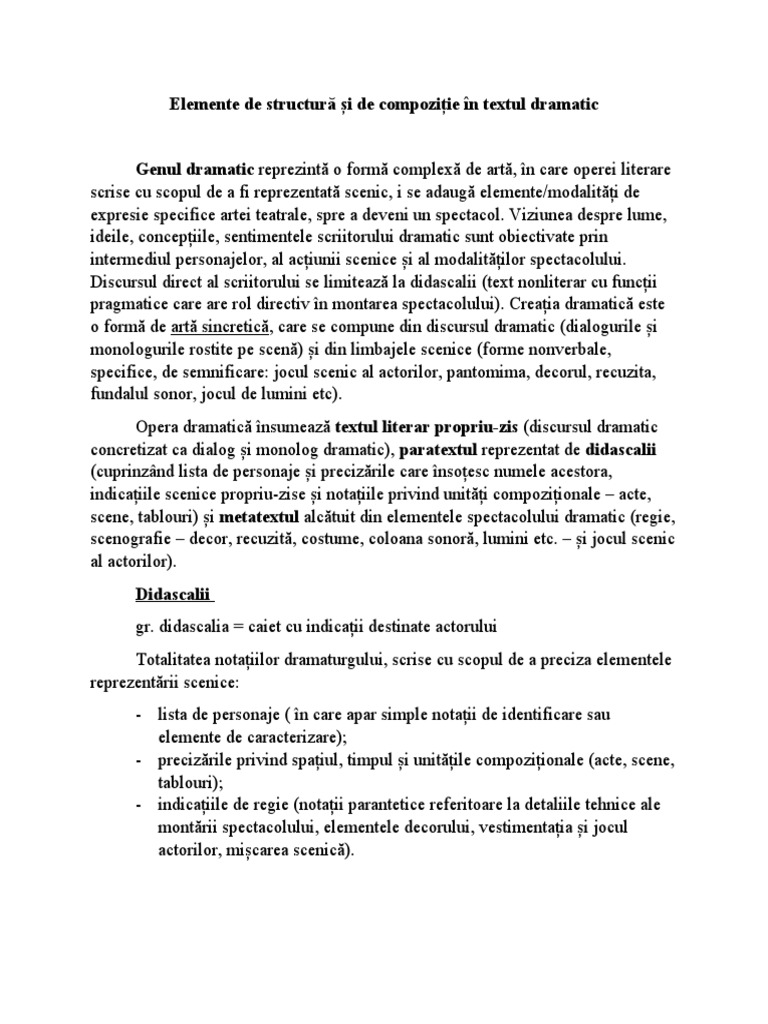 Elemente de structură și de compoziție în textul dramatic

Genul dramatic reprezintă o formă complexă de artă, în care operei literare scrise cu scopul de a fi reprezentată scenic, i se adaugă elemente/modalități de expresie specifice artei teatrale, spre a deveni un spectacol. Viziunea despre lume, ideile, concepțiile, sentimentele scriitorului dramatic sunt obiectivate prin intermediul personajelor, al acțiunii scenice și al modalităților spectacolului. Discursul direct al scriitorului se limitează la didascalii (text nonliterar cu funcții pragmatice care are rol directiv în montarea spectacolului). Creația dramatică este o formă de artă sincretică, care se compune din discursul dramatic (dialogurile și monologurile rostite pe scenă) și din limbajele scenice (forme nonverbale, specifice, de semnificare: jocul scenic al actorilor, pantomima, decorul, recuzita, fundalul sonor, jocul de lumini etc).

Opera dramatică însumează textul literar propriu-zis (discursul dramatic concretizat ca dialog și monolog dramatic), paratextul reprezentat de didascalii (cuprinzând lista de personaje și precizările care însoțesc numele acestora, indicațiile scenice propriu-zise și notațiile privind unități compoziționale – acte, scene, tablouri) și metatextul alcătuit din elementele spectacolului dramatic (regie, scenografie – decor, recuzită, costume, coloana sonoră, lumini etc. – și jocul scenic al actorilor).

Didascalii

gr. didascalia = caiet cu indicații destinate actorului

Totalitatea notațiilor dramaturgului, scrise cu scopul de a preciza elementele reprezentării scenice:

- lista de personaje ( în care apar simple notații de identificare sau elemente de caracterizare);
- precizările privind spațiul, timpul și unitățile compoziționale (acte, scene, tablouri);
- indicațiile de regie (notații parantetice referitoare la detaliile tehnice ale montării spectacolului, elementele decorului, vestimentația și jocul actorilor, mișcarea scenică).